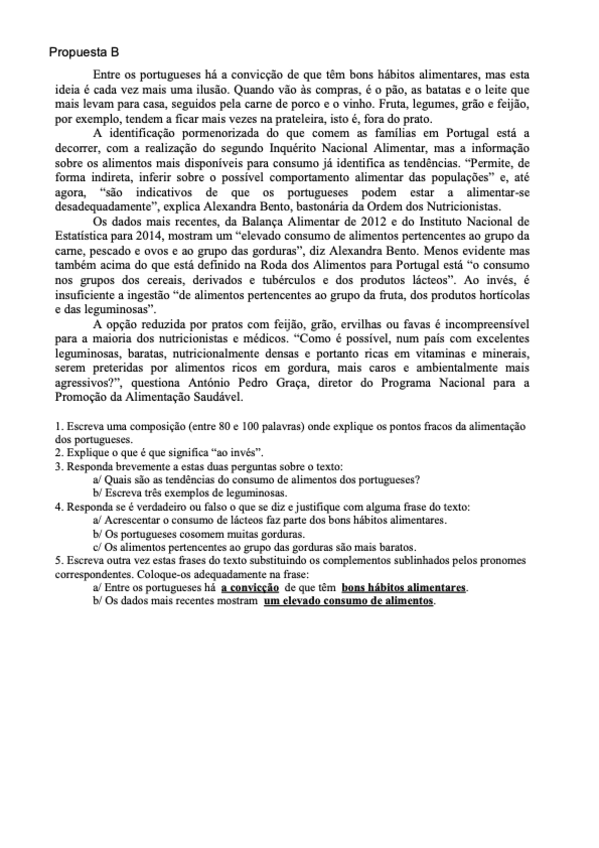 Propuesta B

Entre os portugueses há a convicção de que têm bons hábitos alimentares, mas esta ideia é cada vez mais uma ilusão. Quando vão às compras, é o pão, as batatas e o leite que mais levam para casa, seguidos pela carne de porco e o vinho. Fruta, legumes, grão e feijão, por exemplo, tendem a ficar mais vezes na prateleira, isto é, fora do prato.

A identificação pormenorizada do que comem as famílias em Portugal está a decorrer, com a realização do segundo Inquérito Nacional Alimentar, mas a informação sobre os alimentos mais disponíveis para consumo já identifica as tendências. "Permite, de forma indireta, inferir sobre o possível comportamento alimentar das populações" e, até agora, "são indicativos de que os portugueses podem estar a alimentar-se desadequadamente", explica Alexandra Bento, bastonária da Ordem dos Nutricionistas.

Os dados mais recentes, da Balança Alimentar de 2012 e do Instituto Nacional de Estatística para 2014, mostram um "elevado consumo de alimentos pertencentes ao grupo da carne, pescado e ovos e ao grupo das gorduras", diz Alexandra Bento. Menos evidente mas também acima do que está definido na Roda dos Alimentos para Portugal está "o consumo nos grupos dos cereais, derivados e tubérculos e dos produtos lácteos". Ao invés, é insuficiente a ingestão "de alimentos pertencentes ao grupo da fruta, dos produtos hortícolas e das leguminosas".

A opção reduzida por pratos com feijão, grão, ervilhas ou favas é incompreensível para a maioria dos nutricionistas e médicos. "Como é possível, num país com excelentes leguminosas, baratas, nutricionalmente densas e portanto ricas em vitaminas e minerais, serem preteridas por alimentos ricos em gordura, mais caros e ambientalmente mais agressivos?", questiona António Pedro Graça, diretor do Programa Nacional para a Promoção da Alimentação Saudável.

1. Escreva uma composição (entre 80 e 100 palavras) onde explique os pontos fracos da alimentação dos portugueses.
2. Explique o que é que significa "ao invés".
3. Responda brevemente a estas duas perguntas sobre o texto:
a/ Quais são as tendências do consumo de alimentos dos portugueses?
b/ Escreva três exemplos de leguminosas.
4. Responda se é verdadeiro ou falso o que se diz e justifique com alguma frase do texto:
a/ Acrescentar o consumo de lácteos faz parte dos bons hábitos alimentares.
b/ Os portugueses cosomem muitas gorduras.
c/ Os alimentos pertencentes ao grupo das gorduras são mais baratos.
5. Escreva outra vez estas frases do texto substituindo os complementos sublinhados pelos pronomes correspondentes. Coloque-os adequadamente na frase:
a/ Entre os portugueses há a convicção de que têm bons hábitos alimentares.
b/ Os dados mais recentes mostram um elevado consumo de alimentos.